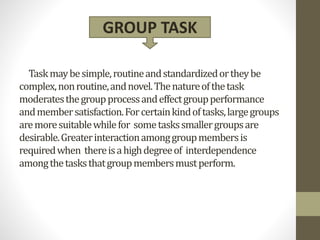 GROUP TASK

Task may be simple, routine and standardized or they be complex, non routine, and novel. The nature of the task moderates the group process and effect group performance and member satisfaction. For certain kind of tasks, large groups are more suitable while for some tasks smaller groups are desirable. Greater interaction among group members is required when there is a high degree of interdependence among the tasks that group members must perform.